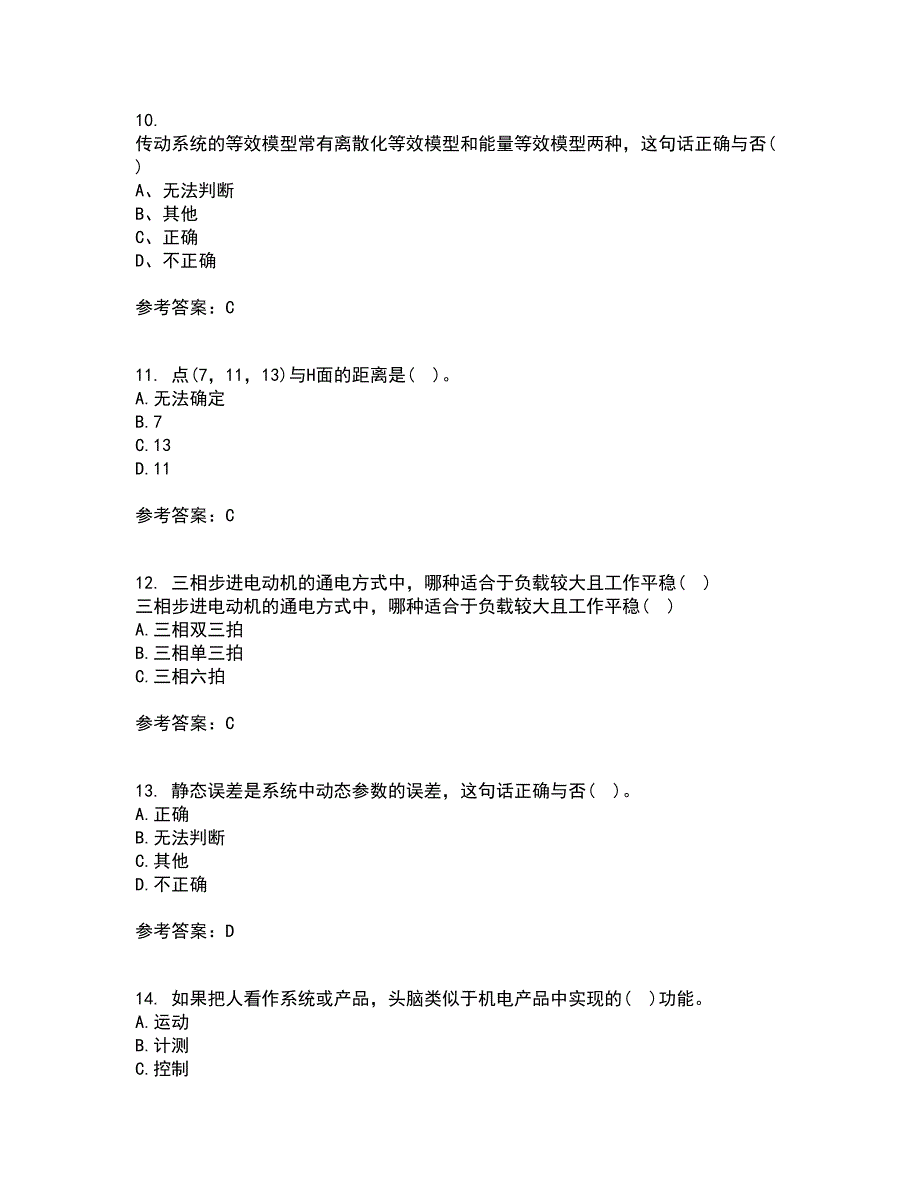 10.
传动系统的等效模型常有离散化等效模型和能量等效模型两种，这句话正确与否（ ）
A、无法判断
B、其他
C、正确
D、不正确

参考答案：C

11. 点(7，11，13)与H面的距离是（ ）。
A.无法确定
B.7
C.13
D.11

参考答案：C

12. 三相步进电动机的通电方式中，哪种适合于负载较大且工作平稳（ ）
三相步进电动机的通电方式中，哪种适合于负载较大且工作平稳（ ）
A.三相双三拍
B.三相单三拍
C.三相六拍

参考答案：C

13. 静态误差是系统中动态参数的误差，这句话正确与否（ ）。
A.正确
B.无法判断
C.其他
D.不正确

参考答案：D

14. 如果把人看作系统或产品，头脑类似于机电产品中实现的（ ）功能。
A.运动
B.计测
C.控制